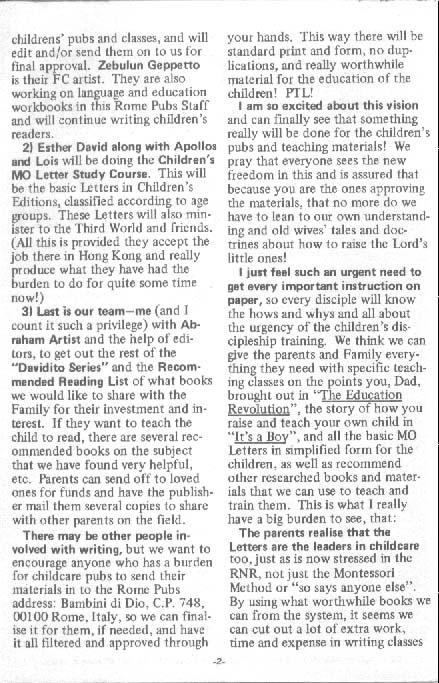 childrens' pubs and classes, and will edit and/or send them on to us for final approval. Zebulun Geppetto is their FC artist. They are also working on language and education workbooks in this Rome Pubs Staff and will continue writing children's readers.

2) Esther David along with Apollos and Lois will be doing the Children's MO Letter Study Course. This will be the basic Letters in Children's Editions, classified according to age groups. These Letters will also minister to the Third World and friends. (All this is provided they accept the job there in Hong Kong and really produce what they have had the burden to do for quite some time now!)

3) Last is our team—me (and I count it such a privilege) with Abraham Artist and the help of editors, to get out the rest of the "Davidito Series" and the Recommended Reading List of what books we would like to share with the Family for their investment and interest. If they want to teach the child to read, there are several recommended books on the subject that we have found very helpful, etc. Parents can send off to loved ones for funds and have the publisher mail them several copies to share with other parents on the field.

There may be other people involved with writing, but we want to encourage anyone who has a burden for childcare pubs to send their materials in to the Rome Pubs address: Bambini di Dio, C.P. 748, 00100 Rome, Italy, so we can finalise it for them, if needed, and have it all filtered and approved through your hands. This way there will be standard print and form, no duplications, and really worthwhile material for the education of the children! PTL!

I am so excited about this vision and can finally see that something really will be done for the children's pubs and teaching materials! We pray that everyone sees the new freedom in this and is assured that because you are the ones approving the materials, that no more do we have to lean to our own understanding and old wives' tales and doctrines about how to raise the Lord's little ones!

I just feel such an urgent need to get every important instruction on paper, so every disciple will know the hows and whys and all about the urgency of the children's discipleship training. We think we can give the parents and Family everything they need with specific teaching classes on the points you, Dad, brought out in "The Education Revolution", the story of how you raise and teach your own child in "It's a Boy", and all the basic MO Letters in simplified form for the children, as well as recommend other researched books and materials that we can use to teach and train them. This is what I really have a big burden to see, that:

The parents realise that the Letters are the leaders in childcare too, just as is now stressed in the RNR, not just the Montessori Method or "so says anyone else". By using what worthwhile books we can from the system, it seems we can cut out a lot of extra work, time and expense in writing classes

-2-